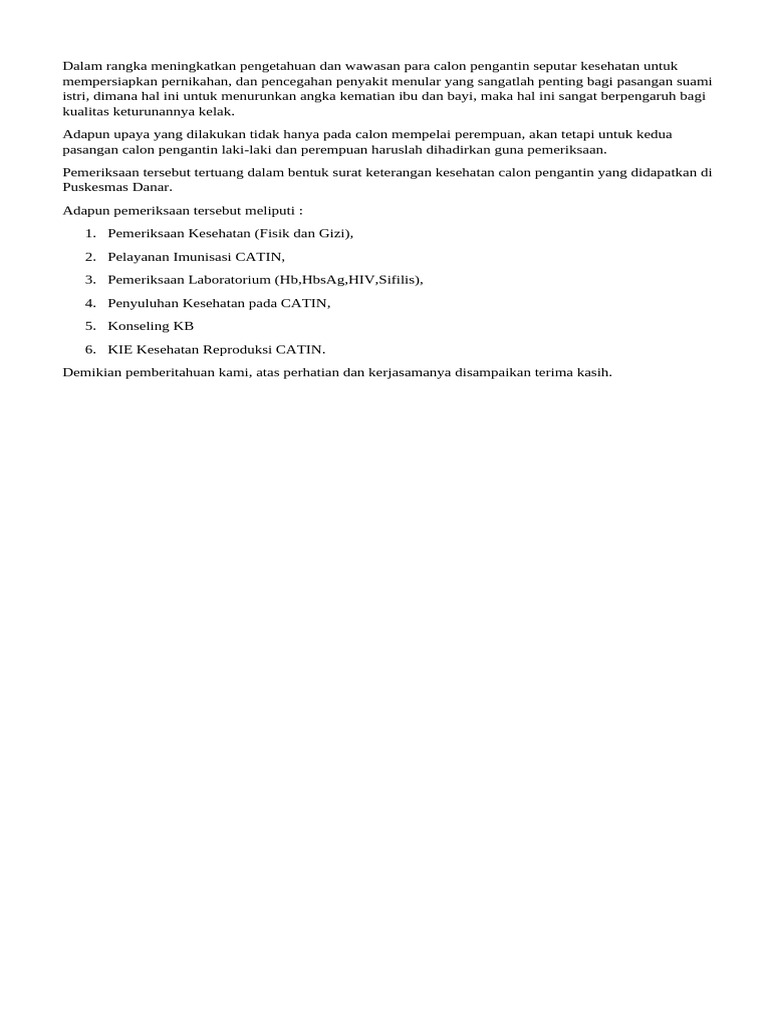 Dalam rangka meningkatkan pengetahuan dan wawasan para calon pengantin seputar kesehatan untuk mempersiapkan pernikahan, dan pencegahan penyakit menular yang sangatlah penting bagi pasangan suami istri, dimana hal ini untuk menurunkan angka kematian ibu dan bayi, maka hal ini sangat berpengaruh bagi kualitas keturunannya kelak.

Adapun upaya yang dilakukan tidak hanya pada calon mempelai perempuan, akan tetapi untuk kedua pasangan calon pengantin laki-laki dan perempuan haruslah dihadirkan guna pemeriksaan.

Pemeriksaan tersebut tertuang dalam bentuk surat keterangan kesehatan calon pengantin yang didapatkan di Puskesmas Danar.

Adapun pemeriksaan tersebut meliputi :

1. Pemeriksaan Kesehatan (Fisik dan Gizi),
2. Pelayanan Imunisasi CATIN,
3. Pemeriksaan Laboratorium (Hb,HbsAg,HIV,Sifilis),
4. Penyuluhan Kesehatan pada CATIN,
5. Konseling KB
6. KIE Kesehatan Reproduksi CATIN.

Demikian pemberitahuan kami, atas perhatian dan kerjasamanya disampaikan terima kasih.